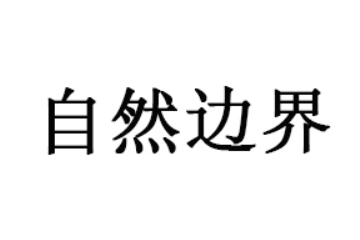 自然边界